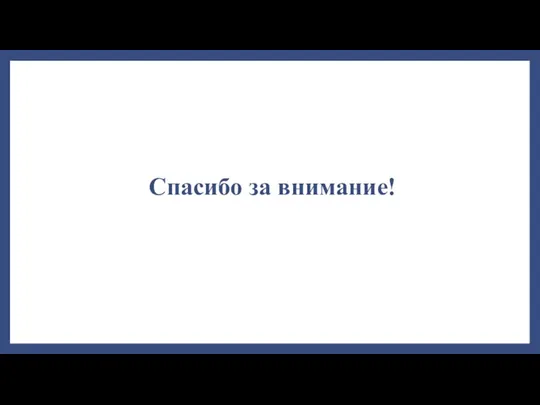 Спасибо за внимание!